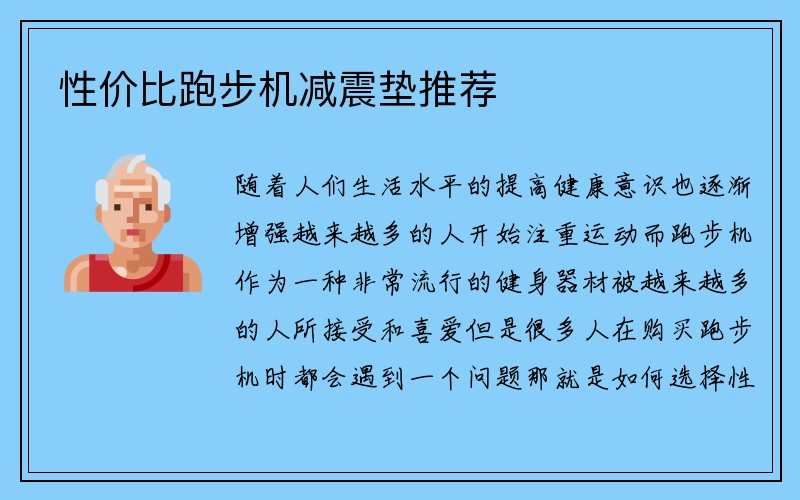 性价比跑步机减震垫推荐

随着人们生活水平的提高健康意识也逐渐增强越来越多的人开始注重运动而跑步机作为一种非常流行的健身器材被越来越多的人所接受和喜爱但是很多人在购买跑步机时都会遇到一个问题那就是如何选择性